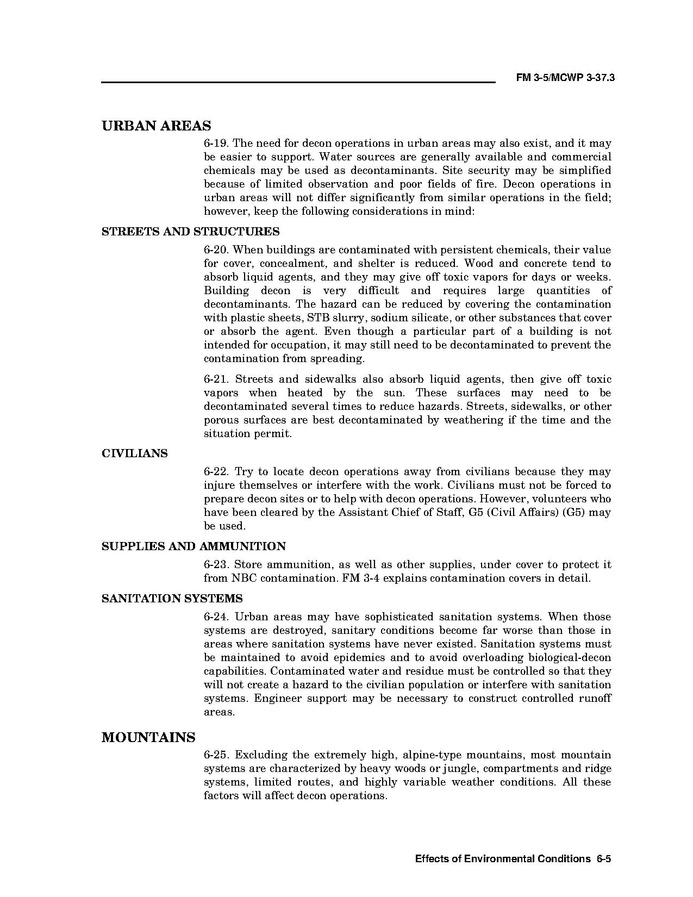 FM 3-5/MCWP 3-37.3

URBAN AREAS

6-19. The need for decon operations in urban areas may also exist, and it may be easier to support. Water sources are generally available and commercial chemicals may be used as decontaminants. Site security may be simplified because of limited observation and poor fields of fire. Decon operations in urban areas will not differ significantly from similar operations in the field; however, keep the following considerations in mind:

STREETS AND STRUCTURES

6-20. When buildings are contaminated with persistent chemicals, their value for cover, concealment, and shelter is reduced. Wood and concrete tend to absorb liquid agents, and they may give off toxic vapors for days or weeks. Building decon is very difficult and requires large quantities of decontaminants. The hazard can be reduced by covering the contamination with plastic sheets, STB slurry, sodium silicate, or other substances that cover or absorb the agent. Even though a particular part of a building is not intended for occupation, it may still need to be decontaminated to prevent the contamination from spreading.

6-21. Streets and sidewalks also absorb liquid agents, then give off toxic vapors when heated by the sun. These surfaces may need to be decontaminated several times to reduce hazards. Streets, sidewalks, or other porous surfaces are best decontaminated by weathering if the time and the situation permit.

CIVILIANS

6-22. Try to locate decon operations away from civilians because they may injure themselves or interfere with the work. Civilians must not be forced to prepare decon sites or to help with decon operations. However, volunteers who have been cleared by the Assistant Chief of Staff, G5 (Civil Affairs) (G5) may be used.

SUPPLIES AND AMMUNITION

6-23. Store ammunition, as well as other supplies, under cover to protect it from NBC contamination. FM 3-4 explains contamination covers in detail.

SANITATION SYSTEMS

6-24. Urban areas may have sophisticated sanitation systems. When those systems are destroyed, sanitary conditions become far worse than those in areas where sanitation systems have never existed. Sanitation systems must be maintained to avoid epidemics and to avoid overloading biological-decon capabilities. Contaminated water and residue must be controlled so that they will not create a hazard to the civilian population or interfere with sanitation systems. Engineer support may be necessary to construct controlled runoff areas.

MOUNTAINS

6-25. Excluding the extremely high, alpine-type mountains, most mountain systems are characterized by heavy woods or jungle, compartments and ridge systems, limited routes, and highly variable weather conditions. All these factors will affect decon operations.

Effects of Environmental Conditions 6-5